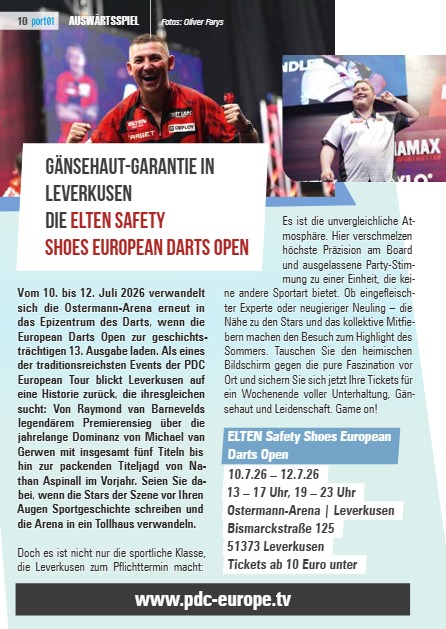 10 port01 AUSWÄRTSSPIEL Fotos: Oliver Farys

GÄNSEHAUT-GARANTIE IN LEVERKUSEN
DIE ELTEN SAFETY SHOES EUROPEAN DARTS OPEN

Vom 10. bis 12. Juli 2026 verwandelt sich die Ostermann-Arena erneut in das Epizentrum des Darts, wenn die European Darts Open zur geschichtsträchtigen 13. Ausgabe laden. Als eines der traditionsreichsten Events der PDC European Tour blickt Leverkusen auf eine Historie zurück, die ihresgleichen sucht: Von Raymond van Barnevelds legendärem Premierensieg über die jahrelange Dominanz von Michael van Gerwen mit insgesamt fünf Titeln bis hin zur packenden Titeljagd von Nathan Aspinall im Vorjahr. Seien Sie dabei, wenn die Stars der Szene vor Ihren Augen Sportgeschichte schreiben und die Arena in ein Tollhaus verwandeln.

Doch es ist nicht nur die sportliche Klasse, die Leverkusen zum Pflichttermin macht: Es ist die unvergleichliche Atmosphäre. Hier verschmelzen höchste Präzision am Board und ausgelassene Party-Stimmung zu einer Einheit, die keine andere Sportart bietet. Ob eingefleischter Experte oder neugieriger Neuling – die Nähe zu den Stars und das kollektive Mitfiebern machen den Besuch zum Highlight des Sommers. Tauschen Sie den heimischen Bildschirm gegen die pure Faszination vor Ort und sichern Sie sich jetzt Ihre Tickets für ein Wochenende voller Unterhaltung, Gänsehaut und Leidenschaft. Game on!

ELTEN Safety Shoes European Darts Open
10.7.26 – 12.7.26
13 – 17 Uhr, 19 – 23 Uhr
Ostermann-Arena | Leverkusen
Bismarckstraße 125
51373 Leverkusen
Tickets ab 10 Euro unter

www.pdc-europe.tv